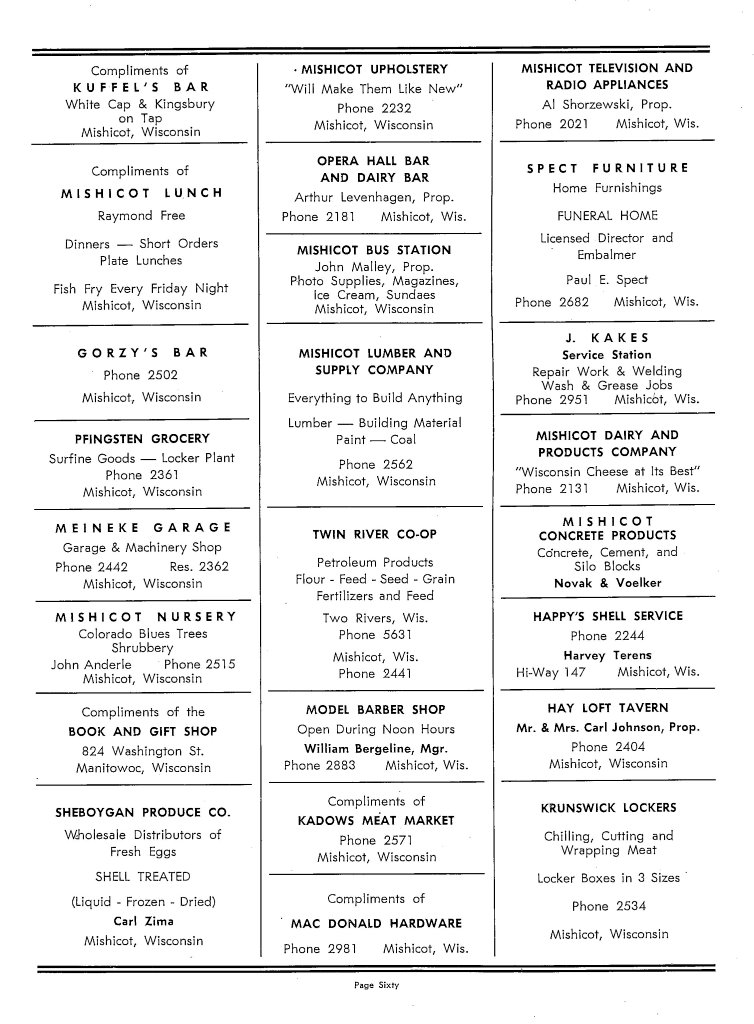 Compliments of
KUFFEL'S BAR
White Cap & Kingsbury on Tap
Mishicot, Wisconsin

Compliments of
MISHICOT LUNCH
Raymond Free

Dinners — Short Orders
Plate Lunches

Fish Fry Every Friday Night
Mishicot, Wisconsin

GORZY'S BAR
Phone 2502
Mishicot, Wisconsin

PFINGSTEN GROCERY
Surfine Goods — Locker Plant
Phone 2361
Mishicot, Wisconsin

MEINEKE GARAGE
Garage & Machinery Shop
Phone 2442 Res. 2362
Mishicot, Wisconsin

MISHICOT NURSERY
Colorado Blues Trees
Shrubbery
John Anderle Phone 2515
Mishicot, Wisconsin

Compliments of the
BOOK AND GIFT SHOP
824 Washington St.
Manitowoc, Wisconsin

SHEBOYGAN PRODUCE CO.
Wholesale Distributors of
Fresh Eggs
SHELL TREATED
(Liquid - Frozen - Dried)
Carl Zima
Mishicot, Wisconsin

MISHICOT UPHOLSTERY
"Will Make Them Like New"
Phone 2232
Mishicot, Wisconsin

OPERA HALL BAR
AND DAIRY BAR
Arthur Levenhagen, Prop.
Phone 2181 Mishicot, Wis.

MISHICOT BUS STATION
John Malley, Prop.
Photo Supplies, Magazines, Ice Cream, Sundaes
Mishicot, Wisconsin

MISHICOT LUMBER AND
SUPPLY COMPANY
Everything to Build Anything
Lumber — Building Material
Paint — Coal
Phone 2562
Mishicot, Wisconsin

TWIN RIVER CO-OP
Petroleum Products
Flour - Feed - Seed - Grain
Fertilizers and Feed
Two Rivers, Wis.
Phone 5631
Mishicot, Wis.
Phone 2441

MODEL BARBER SHOP
Open During Noon Hours
William Bergeline, Mgr.
Phone 2883 Mishicot, Wis.

Compliments of
KADOWS MEAT MARKET
Phone 2571
Mishicot, Wisconsin

Compliments of
MAC DONALD HARDWARE
Phone 2981 Mishicot, Wis.

MISHICOT TELEVISION AND
RADIO APPLIANCES
Al Shorzewski, Prop.
Phone 2021 Mishicot, Wis.

SPECT FURNITURE
Home Furnishings
FUNERAL HOME
Licensed Director and Embalmer
Paul E. Spect
Phone 2682 Mishicot, Wis.

J. KAKES
Service Station
Repair Work & Welding
Wash & Grease Jobs
Phone 2951 Mishicot, Wis.

MISHICOT DAIRY AND
PRODUCTS COMPANY
"Wisconsin Cheese at Its Best"
Phone 2131 Mishicot, Wis.

MISHICOT
CONCRETE PRODUCTS
Concrete, Cement, and Silo Blocks
Novak & Voelker

HAPPY'S SHELL SERVICE
Phone 2244
Harvey Terens
Hi-Way 147 Mishicot, Wis.

HAY LOFT TAVERN
Mr. & Mrs. Carl Johnson, Prop.
Phone 2404
Mishicot, Wisconsin

KRUNSWICK LOCKERS
Chilling, Cutting and
Wrapping Meat
Locker Boxes in 3 Sizes
Phone 2534
Mishicot, Wisconsin

Page Sixty